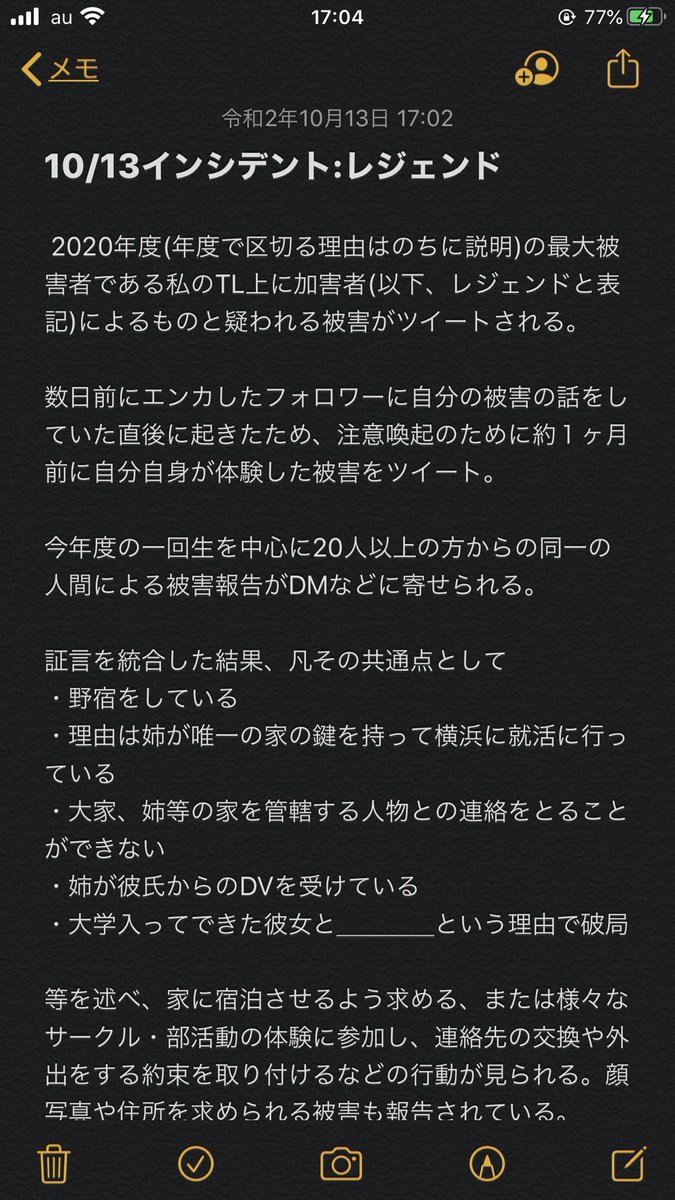 au 17:04 77%

メモ

令和2年10月13日 17:02

10/13インシデント:レジェンド

2020年度(年度で区切る理由はのちに説明)の最大被害者である私のTL上に加害者(以下、レジェンドと表記)によるものと疑われる被害がツイートされる。

数日前にエンカしたフォロワーに自分の被害の話をしていた直後に起きたため、注意喚起のために約1ヶ月前に自分自身が体験した被害をツイート。

今年度の一回生を中心に20人以上の方からの同一の人間による被害報告がDMなどに寄せられる。

証言を統合した結果、凡その共通点として
・野宿をしている
・理由は姉が唯一の家の鍵を持って横浜に就活に行っている
・大家、姉等の家を管轄する人物との連絡をとることができない
・姉が彼氏からのDVを受けている
・大学入ってできた彼女と________という理由で破局

等を述べ、家に宿泊させるよう求める、または様々なサークル・部活動の体験に参加し、連絡先の交換や外出をする約束を取り付けるなどの行動が見られる。顔写真や住所を求められる被害も報告されている。